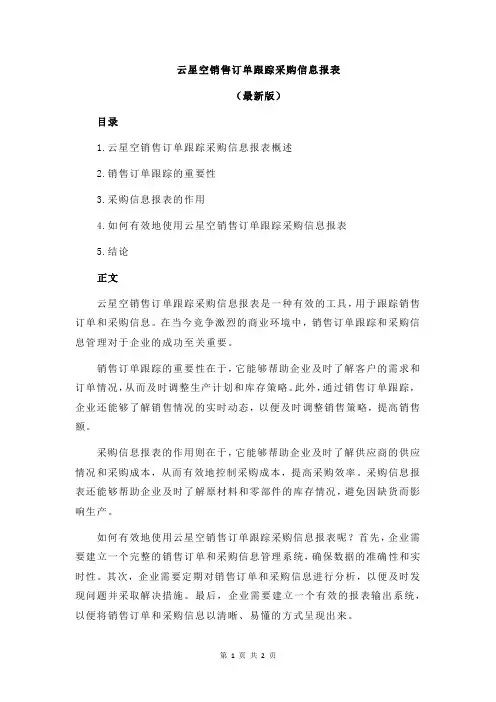 云星空销售订单跟踪采购信息报表

（最新版）

目录

1.云星空销售订单跟踪采购信息报表概述

2.销售订单跟踪的重要性

3.采购信息报表的作用

4.如何有效地使用云星空销售订单跟踪采购信息报表

5.结论

正文

云星空销售订单跟踪采购信息报表是一种有效的工具，用于跟踪销售订单和采购信息。在当今竞争激烈的商业环境中，销售订单跟踪和采购信息管理对于企业的成功至关重要。

销售订单跟踪的重要性在于，它能够帮助企业及时了解客户的需求和订单情况，从而及时调整生产计划和库存策略。此外，通过销售订单跟踪，企业还能够了解销售情况的实时动态，以便及时调整销售策略，提高销售额。

采购信息报表的作用则在于，它能够帮助企业及时了解供应商的供应情况和采购成本，从而有效地控制采购成本，提高采购效率。采购信息报表还能够帮助企业及时了解原材料和零部件的库存情况，避免因缺货而影响生产。

如何有效地使用云星空销售订单跟踪采购信息报表呢？首先，企业需要建立一个完整的销售订单和采购信息管理系统，确保数据的准确性和实时性。其次，企业需要定期对销售订单和采购信息进行分析，以便及时发现问题并采取解决措施。最后，企业需要建立一个有效的报表输出系统，以便将销售订单和采购信息以清晰、易懂的方式呈现出来。

第 1 页 共 2 页